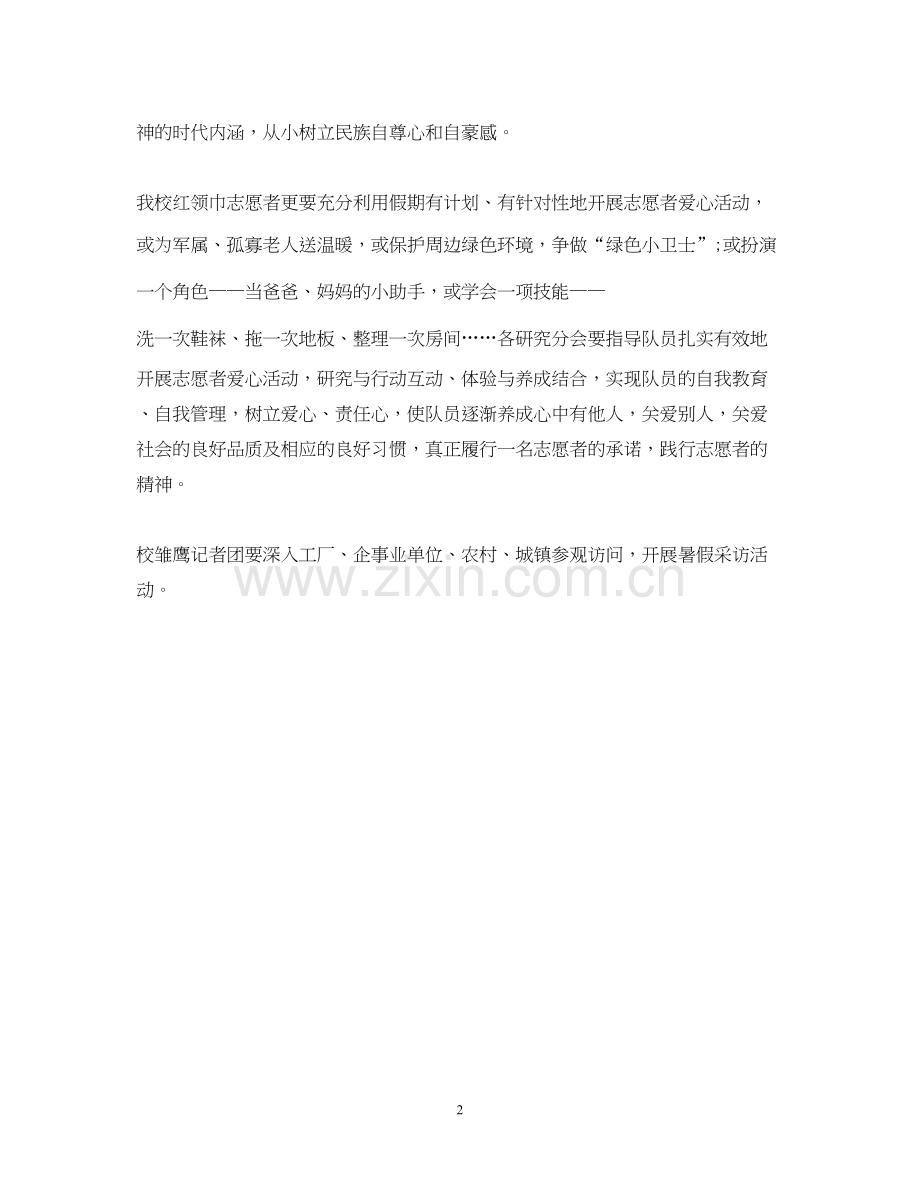 神的时代内涵，从小树立民族自尊心和自豪感。

我校红领巾志愿者更要充分利用假期有计划、有针对性地开展志愿者爱心活动，或为军属、孤寡老人送温暖，或保护周边绿色环境，争做“绿色小卫士”；或扮演一个角色——当爸爸、妈妈的小助手，或学会一项技能——洗一次鞋袜、拖一次地板、整理一次房间……各研究分会要指导队员扎实有效地开展志愿者爱心活动，研究与行动互动、体验与养成结合，实现队员的自我教育、自我管理，树立爱心、责任心，使队员逐渐养成心中有他人，关爱别人，关爱社会的良好品质及相应的良好习惯，真正履行一名志愿者的承诺，践行志愿者的精神。

校雏鹰记者团要深入工厂、企事业单位、农村、城镇参观访问，开展暑假采访活动。

www.zixin.com.cn

2